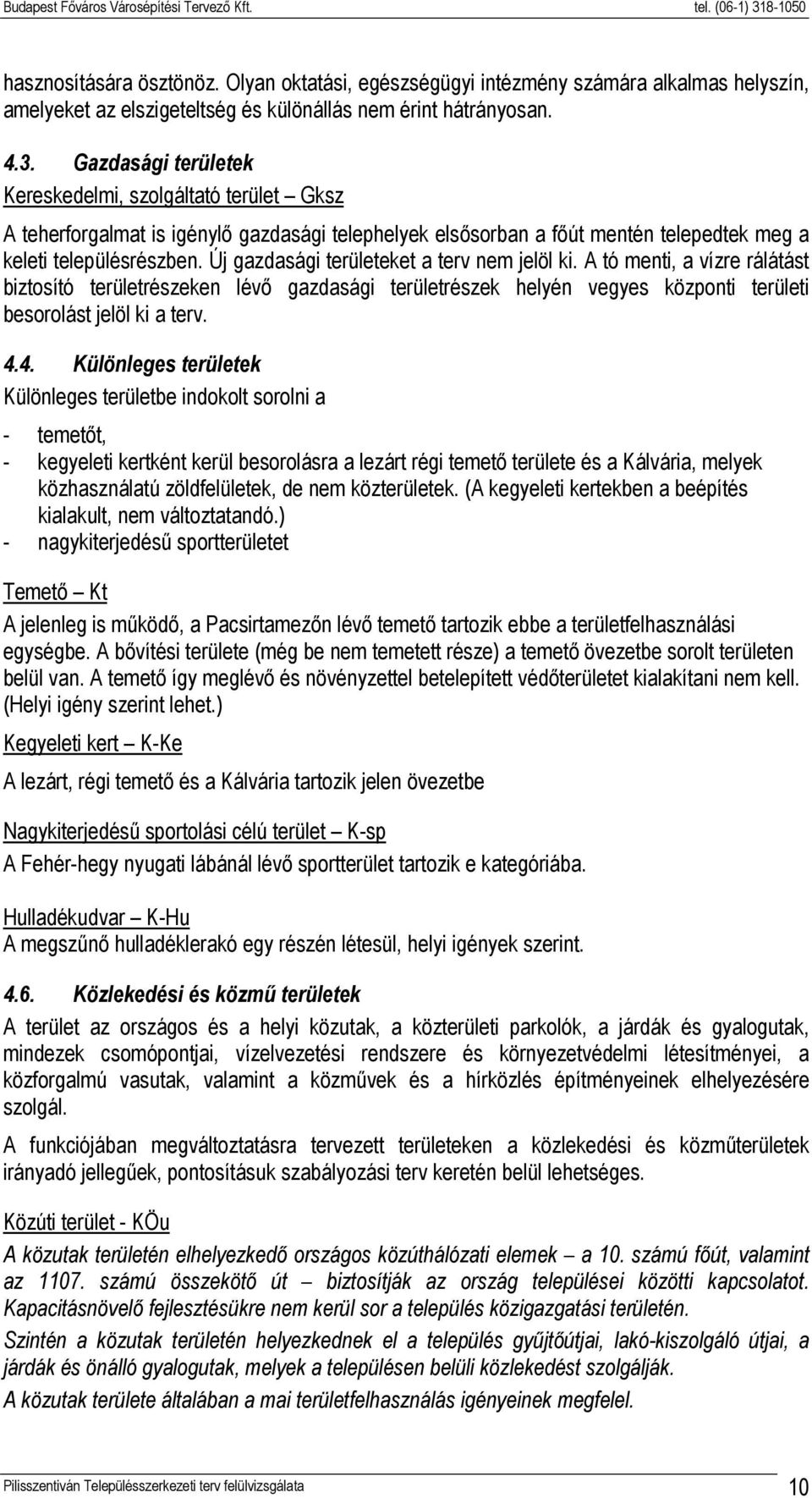 Budapest Főváros Városépítési Tervező Kft. tel. (06-1) 318-1050

hasznosítására ösztönöz. Olyan oktatási, egészségügyi intézmény számára alkalmas helyszín, amelyeket az elszigeteltség és különállás nem érint hátrányosan.

4.3. Gazdasági területek

Kereskedelmi, szolgáltató terület – Gksz

A teherforgalmat is igénylő gazdasági telephelyek elsősorban a főút mentén telepedtek meg a keleti településrészben. Új gazdasági területeket a terv nem jelöl ki. A tó menti, a vízre rálátást biztosító területrészeken lévő gazdasági területrészek helyén vegyes központi területi besorolást jelöl ki a terv.

4.4. Különleges területek

Különleges területbe indokolt sorolni a

- temetőt,
- kegyeleti kertként kerül besorolásra a lezárt régi temető területe és a Kálvária, melyek közhasználatú zöldfelületek, de nem közterületek. (A kegyeleti kertekben a beépítés kialakult, nem változtatandó.)
- nagykiterjedésű sportterületet

Temető – Kt

A jelenleg is működő, a Pacsirtamezőn lévő temető tartozik ebbe a területfelhasználási egységbe. A bővítési területe (még be nem temetett része) a temető övezetbe sorolt területen belül van. A temető így meglévő és növényzettel betelepített védőterületet kialakítani nem kell. (Helyi igény szerint lehet.)

Kegyeleti kert – K-Ke

A lezárt, régi temető és a Kálvária tartozik jelen övezetbe

Nagykiterjedésű sportolási célú terület – K-sp

A Fehér-hegy nyugati lábánál lévő sportterület tartozik e kategóriába.

Hulladékudvar – K-Hu

A megszűnő hulladéklerakó egy részén létesül, helyi igények szerint.

4.6. Közlekedési és közmű területek

A terület az országos és a helyi közutak, a közterületi parkolók, a járdák és gyalogutak, mindezek csomópontjai, vízelvezetési rendszere és környezetvédelmi létesítményei, a közforgalmú vasutak, valamint a közművek és a hírközlés építményeinek elhelyezésére szolgál.

A funkciójában megváltoztatásra tervezett területeken a közlekedési és közműterületek irányadó jellegűek, pontosításuk szabályozási terv keretén belül lehetséges.

Közúti terület - KÖu

A közutak területén elhelyezkedő országos közúthálózati elemek – a 10. számú főút, valamint az 1107. számú összekötő út – biztosítják az ország települései közötti kapcsolatot. Kapacitásnövelő fejlesztésükre nem kerül sor a település közigazgatási területén.

Szintén a közutak területén helyezkednek el a település gyűjtőútjai, lakó-kiszolgáló útjai, a járdák és önálló gyalogutak, melyek a településen belüli közlekedést szolgálják.

A közutak területe általában a mai területfelhasználás igényeinek megfelel.

Pilisszentiván Településszerkezeti terv felülvizsgálata 10